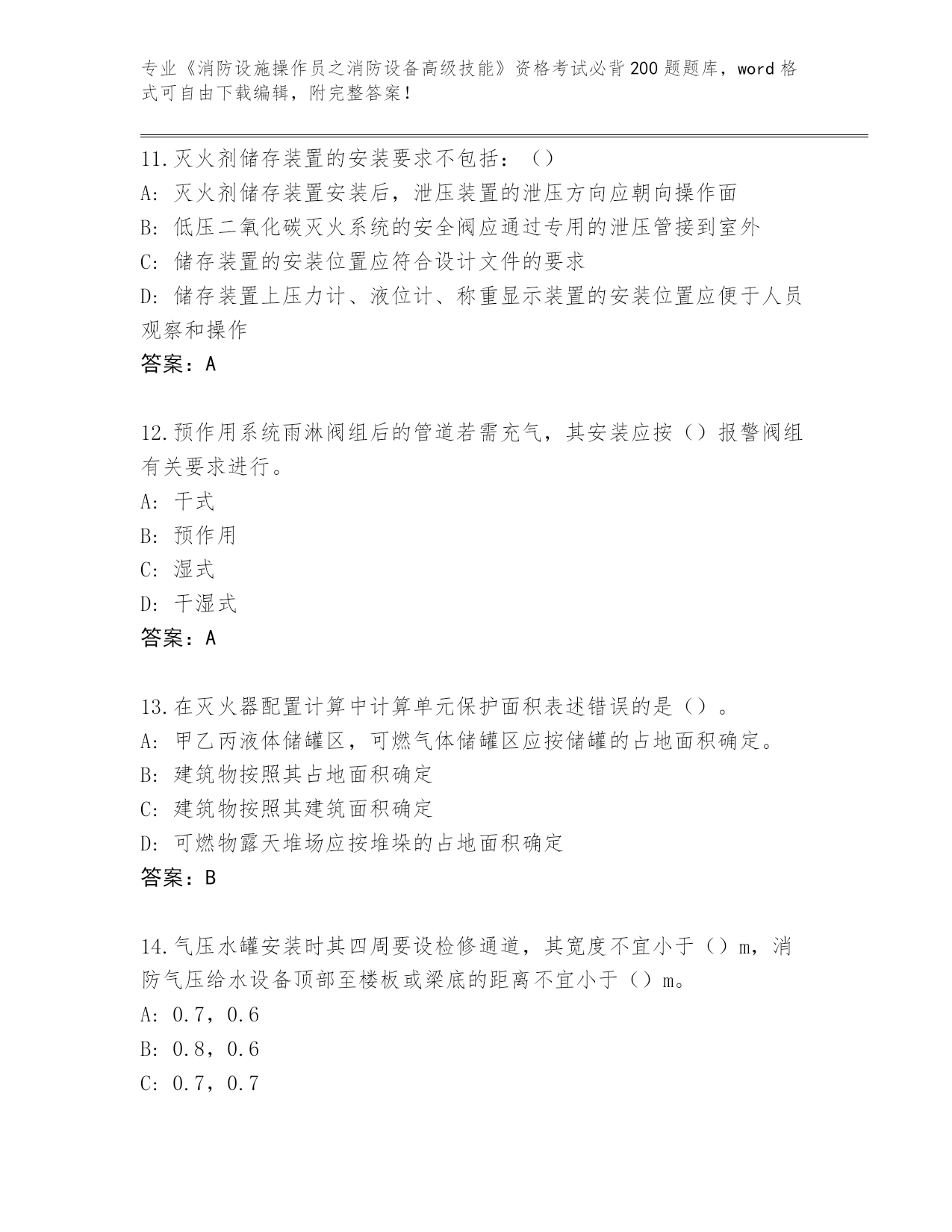 专业《消防设施操作员之消防设备高级技能》资格考试必背200题题库，word格式可自由下载编辑，附完整答案！

11.灭火剂储存装置的安装要求不包括：（）
A: 灭火剂储存装置安装后，泄压装置的泄压方向应朝向操作面
B: 低压二氧化碳灭火系统的安全阀应通过专用的泄压管接到室外
C: 储存装置的安装位置应符合设计文件的要求
D: 储存装置上压力计、液位计、称重显示装置的安装位置应便于人员观察和操作
答案：A

12.预作用系统雨淋阀组后的管道若需充气，其安装应按（）报警阀组有关要求进行。
A: 干式
B: 预作用
C: 湿式
D: 干湿式
答案：A

13.在灭火器配置计算中计算单元保护面积表述错误的是（）。
A: 甲乙丙液体储罐区，可燃气体储罐区应按储罐的占地面积确定。
B: 建筑物按照其占地面积确定
C: 建筑物按照其建筑面积确定
D: 可燃物露天堆场应按堆垛的占地面积确定
答案：B

14.气压水罐安装时其四周要设检修通道，其宽度不宜小于（）m，消防气压给水设备顶部至楼板或梁底的距离不宜小于（）m。
A: 0.7，0.6
B: 0.8，0.6
C: 0.7，0.7